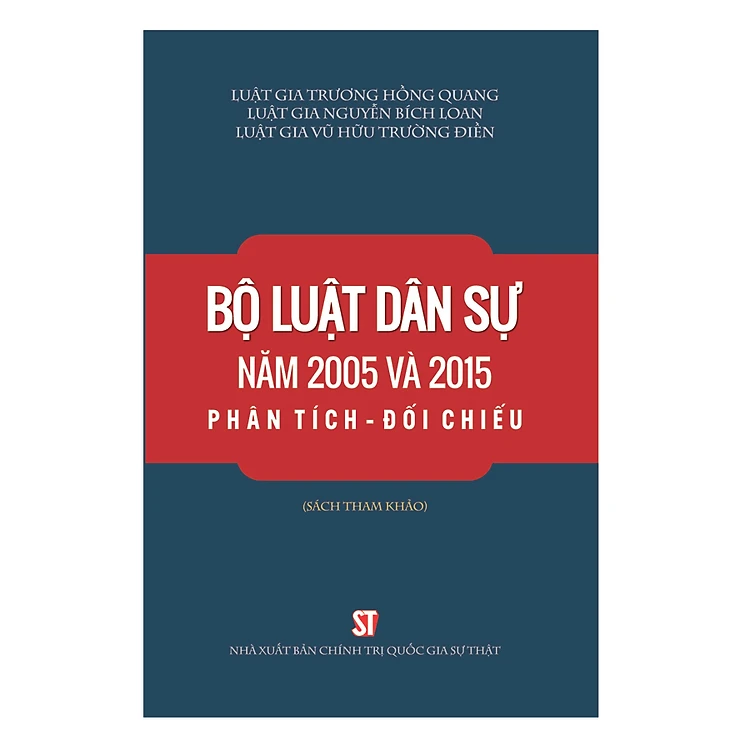 LUẬT GIA TRƯƠNG HỒNG QUANG
LUẬT GIA NGUYỄN BÍCH LOAN
LUẬT GIA VŨ HỮU TRƯỜNG ĐIỀN

BỘ LUẬT DÂN SỰ
NĂM 2005 VÀ 2015
PHÂN TÍCH - ĐỐI CHIẾU

(SÁCH THAM KHẢO)

ST

NHÀ XUẤT BẢN CHÍNH TRỊ QUỐC GIA SỰ THẬT